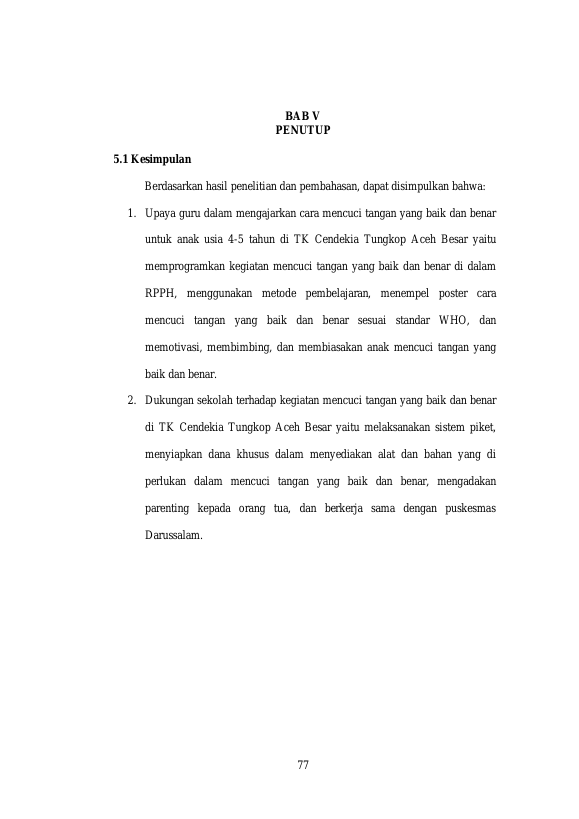 BAB V
PENUTUP

5.1 Kesimpulan

Berdasarkan hasil penelitian dan pembahasan, dapat disimpulkan bahwa:

1. Upaya guru dalam mengajarkan cara mencuci tangan yang baik dan benar untuk anak usia 4-5 tahun di TK Cendekia Tungkop Aceh Besar yaitu memprogramkan kegiatan mencuci tangan yang baik dan benar di dalam RPPH, menggunakan metode pembelajaran, menempel poster cara mencuci tangan yang baik dan benar sesuai standar WHO, dan memotivasi, membimbing, dan membiasakan anak mencuci tangan yang baik dan benar.

2. Dukungan sekolah terhadap kegiatan mencuci tangan yang baik dan benar di TK Cendekia Tungkop Aceh Besar yaitu melaksanakan sistem piket, menyiapkan dana khusus dalam menyediakan alat dan bahan yang di perlukan dalam mencuci tangan yang baik dan benar, mengadakan parenting kepada orang tua, dan berkerja sama dengan puskesmas Darussalam.

77